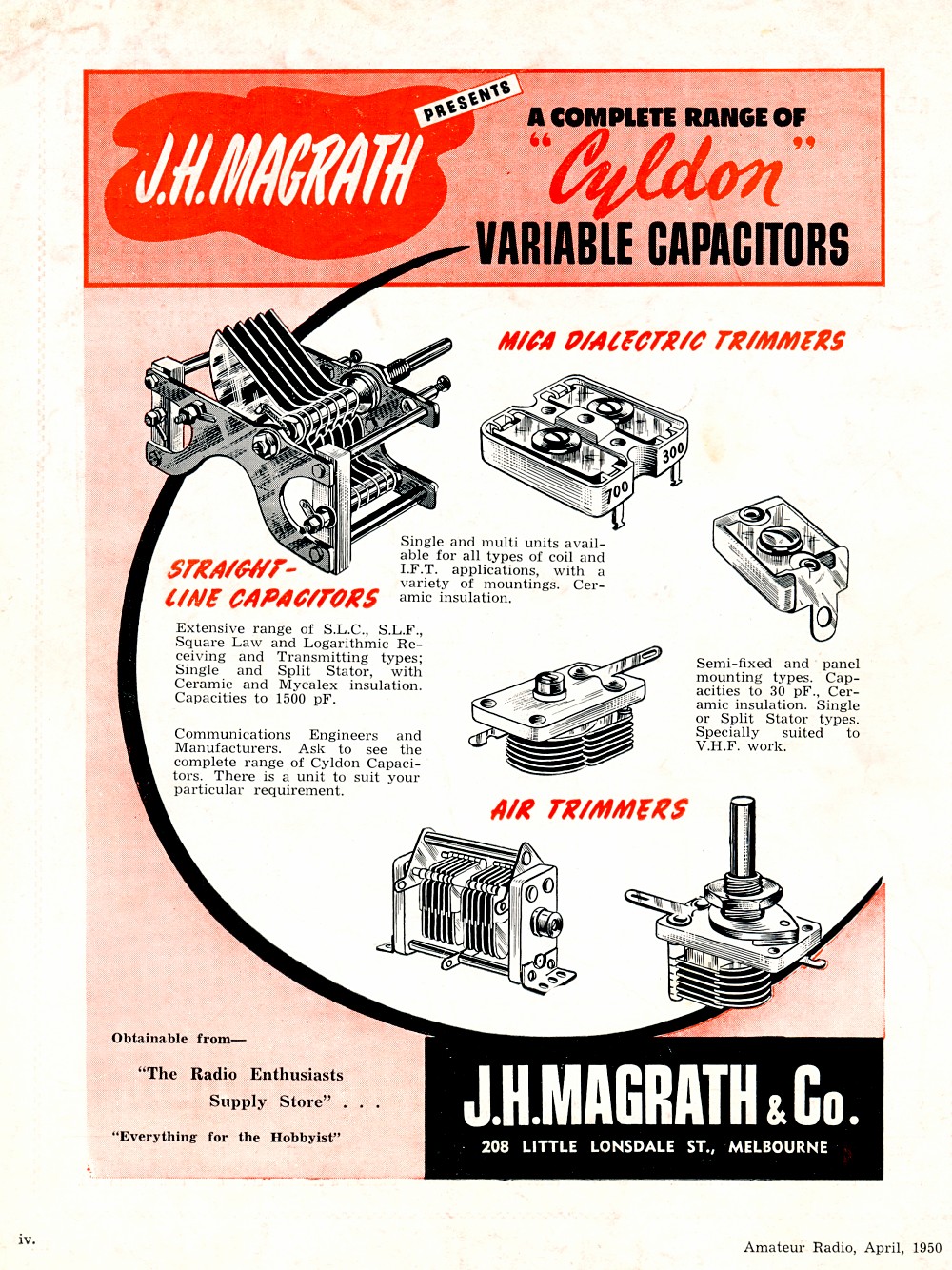 J.H.MAGRATH

PRESENTS

A COMPLETE RANGE OF "Cyldon" VARIABLE CAPACITORS

MICA DIALECTRIC TRIMMERS

300

700

Single and multi units available for all types of coil and I.F.T. applications, with a variety of mountings. Ceramic insulation.

STRAIGHT-LINE CAPACITORS

Extensive range of S.L.C., S.L.F., Square Law and Logarithmic Receiving and Transmitting types; Single and Split Stator, with Ceramic and Mycalex insulation. Capacities to 1500 pF.

Communications Engineers and Manufacturers. Ask to see the complete range of Cyldon Capacitors. There is a unit to suit your particular requirement.

Semi-fixed and panel mounting types. Capacities to 30 pF., Ceramic insulation. Single or Split Stator types. Specially suited to V.H.F. work.

AIR TRIMMERS

Obtainable from—

"The Radio Enthusiasts Supply Store" . . .

"Everything for the Hobbyist"

J.H.MAGRATH & Co.

208 LITTLE LONSDALE ST., MELBOURNE

iv.

Amateur Radio, April, 1950